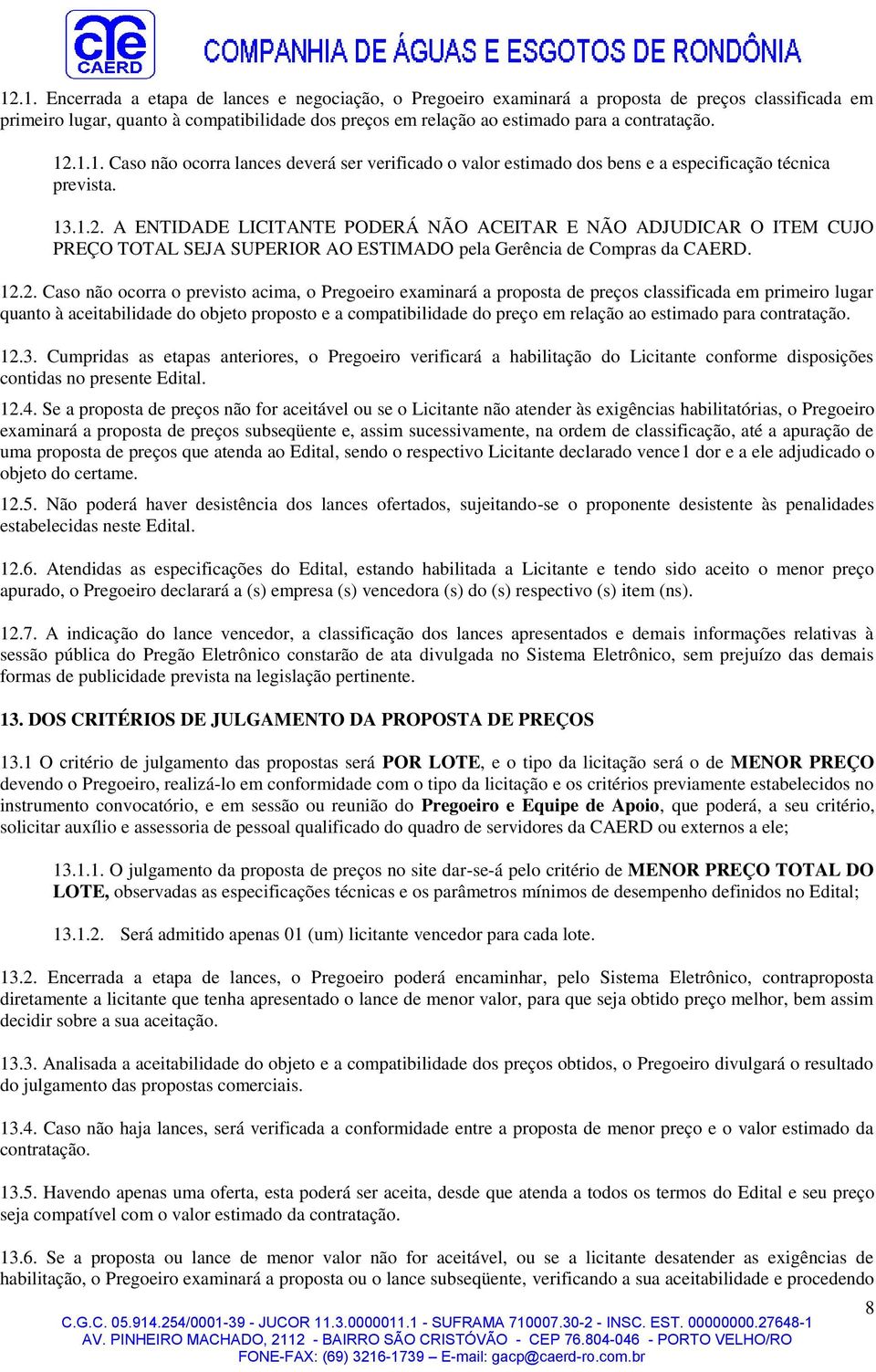 CAERD COMPANHIA DE ÁGUAS E ESGOTOS DE RONDÔNIA

12.1. Encerrada a etapa de lances e negociação, o Pregoeiro examinará a proposta de preços classificada em primeiro lugar, quanto à compatibilidade dos preços em relação ao estimado para a contratação.

12.1.1. Caso não ocorra lances deverá ser verificado o valor estimado dos bens e a especificação técnica prevista.

13.1.2. A ENTIDADE LICITANTE PODERÁ NÃO ACEITAR E NÃO ADJUDICAR O ITEM CUJO PREÇO TOTAL SEJA SUPERIOR AO ESTIMADO pela Gerência de Compras da CAERD.

12.2. Caso não ocorra o previsto acima, o Pregoeiro examinará a proposta de preços classificada em primeiro lugar quanto à aceitabilidade do objeto proposto e a compatibilidade do preço em relação ao estimado para contratação.

12.3. Cumpridas as etapas anteriores, o Pregoeiro verificará a habilitação do Licitante conforme disposições contidas no presente Edital.

12.4. Se a proposta de preços não for aceitável ou se o Licitante não atender às exigências habilitatórias, o Pregoeiro examinará a proposta de preços subseqüente e, assim sucessivamente, na ordem de classificação, até a apuração de uma proposta de preços que atenda ao Edital, sendo o respectivo Licitante declarado vence1 dor e a ele adjudicado o objeto do certame.

12.5. Não poderá haver desistência dos lances ofertados, sujeitando-se o proponente desistente às penalidades estabelecidas neste Edital.

12.6. Atendidas as especificações do Edital, estando habilitada a Licitante e tendo sido aceito o menor preço apurado, o Pregoeiro declarará a (s) empresa (s) vencedora (s) do (s) respectivo (s) item (ns).

12.7. A indicação do lance vencedor, a classificação dos lances apresentados e demais informações relativas à sessão pública do Pregão Eletrônico constarão de ata divulgada no Sistema Eletrônico, sem prejuízo das demais formas de publicidade prevista na legislação pertinente.

13. DOS CRITÉRIOS DE JULGAMENTO DA PROPOSTA DE PREÇOS

13.1 O critério de julgamento das propostas será POR LOTE, e o tipo da licitação será o de MENOR PREÇO devendo o Pregoeiro, realizá-lo em conformidade com o tipo da licitação e os critérios previamente estabelecidos no instrumento convocatório, e em sessão ou reunião do Pregoeiro e Equipe de Apoio, que poderá, a seu critério, solicitar auxílio e assessoria de pessoal qualificado do quadro de servidores da CAERD ou externos a ele;

13.1.1. O julgamento da proposta de preços no site dar-se-á pelo critério de MENOR PREÇO TOTAL DO LOTE, observadas as especificações técnicas e os parâmetros mínimos de desempenho definidos no Edital;

13.1.2. Será admitido apenas 01 (um) licitante vencedor para cada lote.

13.2. Encerrada a etapa de lances, o Pregoeiro poderá encaminhar, pelo Sistema Eletrônico, contraproposta diretamente a licitante que tenha apresentado o lance de menor valor, para que seja obtido preço melhor, bem assim decidir sobre a sua aceitação.

13.3. Analisada a aceitabilidade do objeto e a compatibilidade dos preços obtidos, o Pregoeiro divulgará o resultado do julgamento das propostas comerciais.

13.4. Caso não haja lances, será verificada a conformidade entre a proposta de menor preço e o valor estimado da contratação.

13.5. Havendo apenas uma oferta, esta poderá ser aceita, desde que atenda a todos os termos do Edital e seu preço seja compatível com o valor estimado da contratação.

13.6. Se a proposta ou lance de menor valor não for aceitável, ou se a licitante desatender as exigências de habilitação, o Pregoeiro examinará a proposta ou o lance subseqüente, verificando a sua aceitabilidade e procedendo

8

C.G.C. 05.914.254/0001-39 - JUCOR 11.3.0000011.1 - SUFRAMA 710007.30-2 - INSC. EST. 00000000.27648-1
AV. PINHEIRO MACHADO, 2112 - BAIRRO SÃO CRISTÓVÃO - CEP 76.804-046 - PORTO VELHO/RO
FONE-FAX: (69) 3216-1739 – E-mail: gacp@caerd-ro.com.br